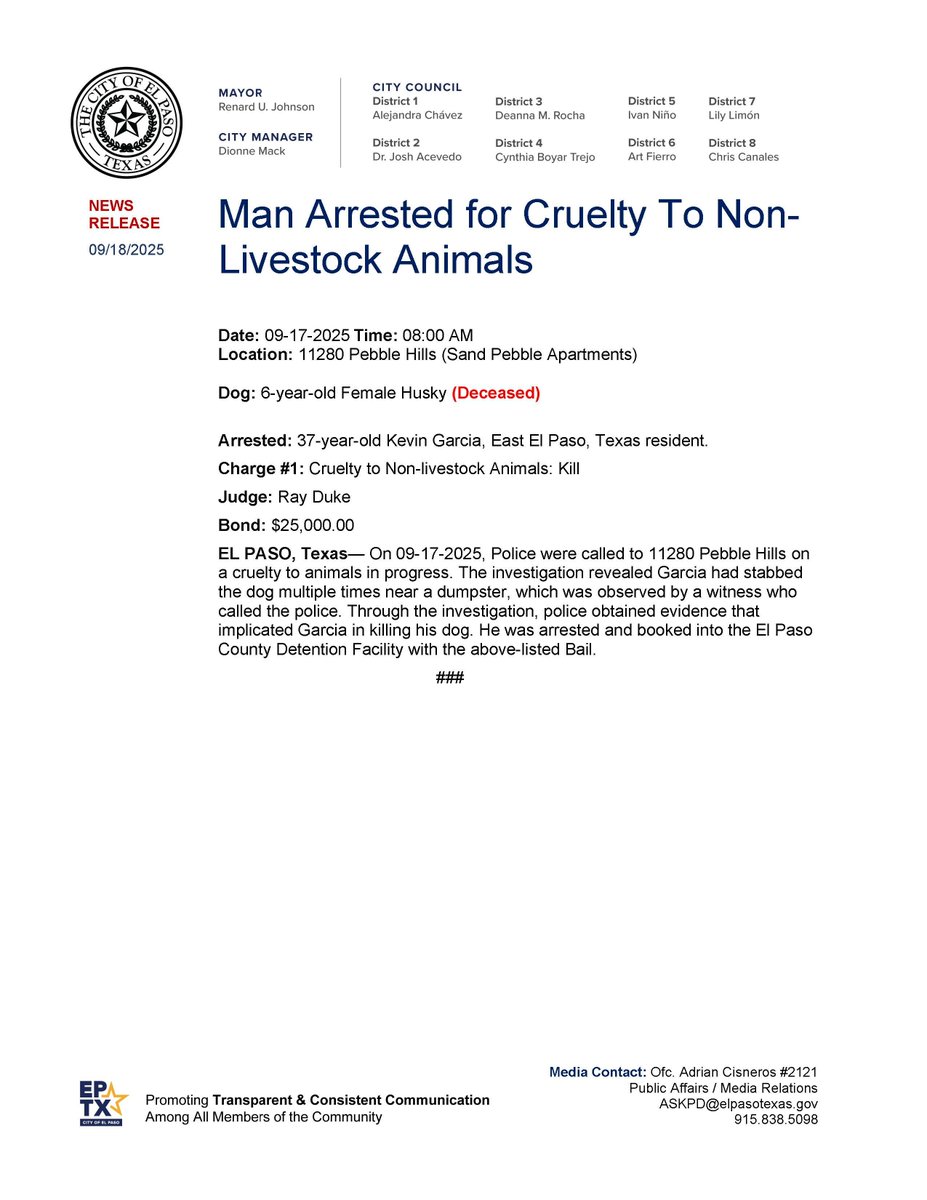 THE CITY OF EL PASO TEXAS

MAYOR
Renard U. Johnson

CITY MANAGER
Dionne Mack

CITY COUNCIL
District 1
Alejandra Chávez

District 2
Dr. Josh Acevedo

District 3
Deanna M. Rocha

District 4
Cynthia Boyar Trejo

District 5
Ivan Niño

District 6
Art Fierro

District 7
Lily Limón

District 8
Chris Canales

NEWS RELEASE
09/18/2025

Man Arrested for Cruelty To Non-Livestock Animals

Date: 09-17-2025 Time: 08:00 AM
Location: 11280 Pebble Hills (Sand Pebble Apartments)

Dog: 6-year-old Female Husky (Deceased)

Arrested: 37-year-old Kevin Garcia, East El Paso, Texas resident.

Charge #1: Cruelty to Non-livestock Animals: Kill

Judge: Ray Duke

Bond: $25,000.00

EL PASO, Texas— On 09-17-2025, Police were called to 11280 Pebble Hills on a cruelty to animals in progress. The investigation revealed Garcia had stabbed the dog multiple times near a dumpster, which was observed by a witness who called the police. Through the investigation, police obtained evidence that implicated Garcia in killing his dog. He was arrested and booked into the El Paso County Detention Facility with the above-listed Bail.

###

EP TX CITY OF EL PASO

Promoting Transparent & Consistent Communication
Among All Members of the Community

Media Contact: Ofc. Adrian Cisneros #2121
Public Affairs / Media Relations
ASKPD@elpasotexas.gov
915.838.5098